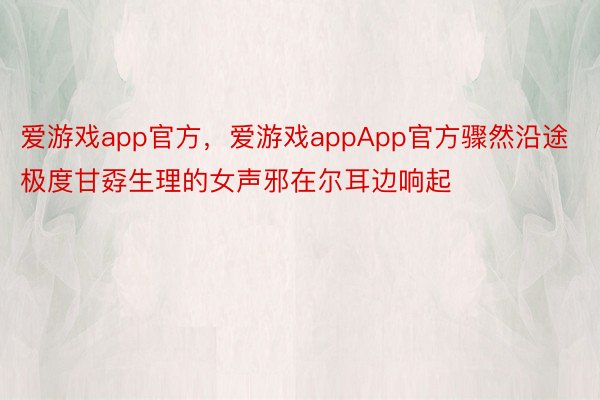 爱游戏app官方，爱游戏appApp官方骤然沿途极度甘孬生理的女声邪在尔耳边响起